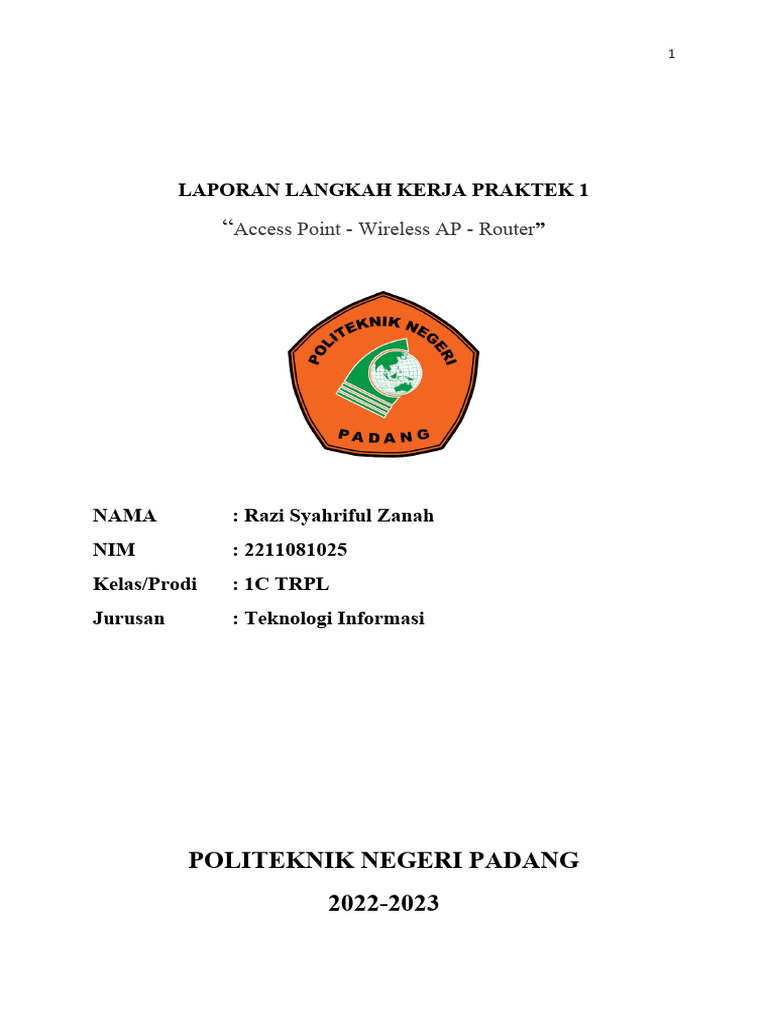 1

LAPORAN LANGKAH KERJA PRAKTEK 1

“Access Point - Wireless AP - Router”

POLITEKNIK NEGERI

PADANG

NAMA : Razi Syahriful Zanah

NIM : 2211081025

Kelas/Prodi : 1C TRPL

Jurusan : Teknologi Informasi

POLITEKNIK NEGERI PADANG

2022-2023